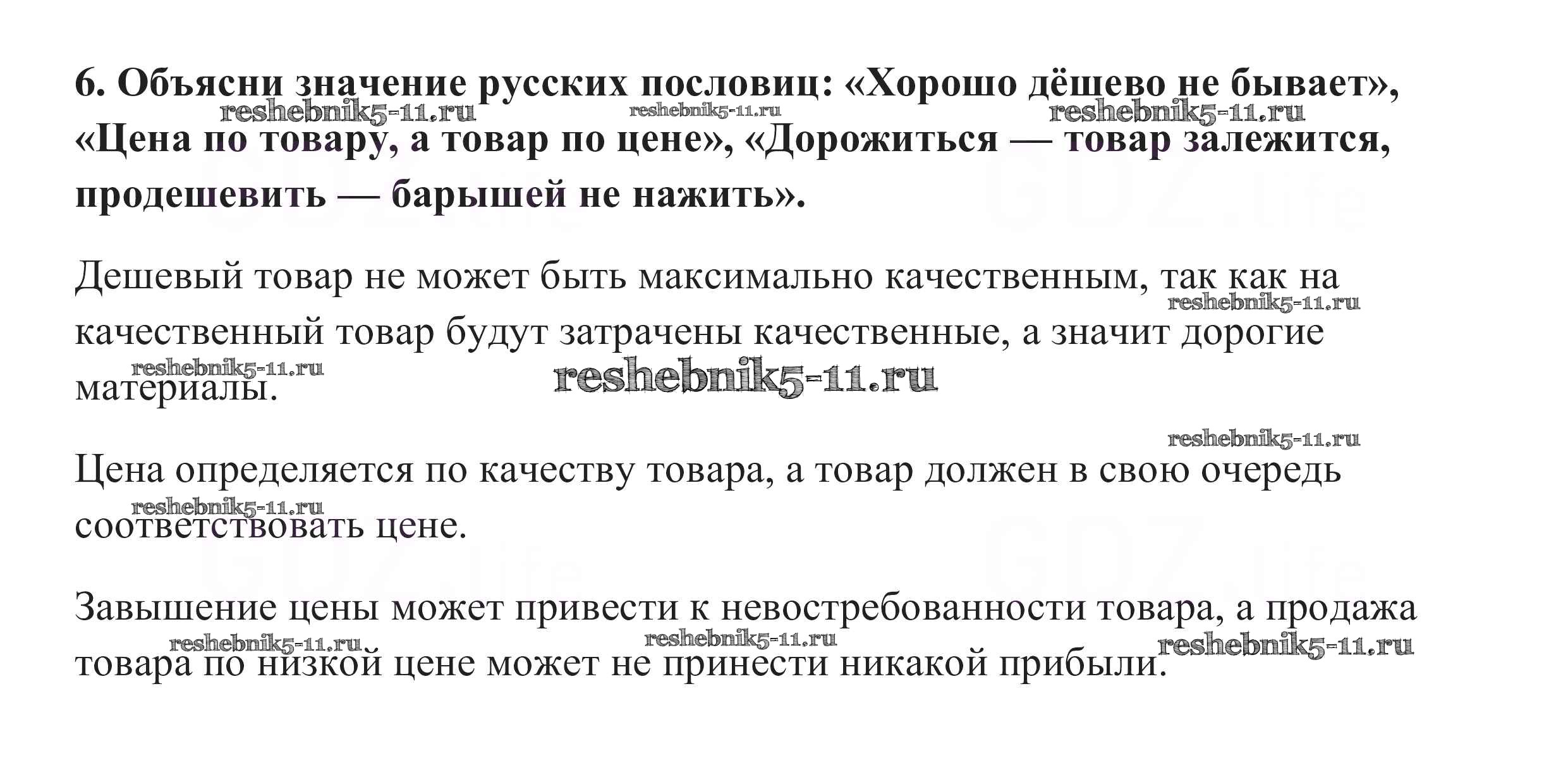 6. Объясни значение русских пословиц: «Хорошо дёшево не бывает», «Цена по товару, а товар по цене», «Дорожиться — товар залежится, продешевить — барышей не нажить».

Дешевый товар не может быть максимально качественным, так как на качественный товар будут затрачены качественные, а значит дорогие материалы.

Цена определяется по качеству товара, а товар должен в свою очередь соответствовать цене.

Завышение цены может привести к невостребованности товара, а продажа товара по низкой цене может не принести никакой прибыли.

reshebnik5-11.ru

GDZ.life